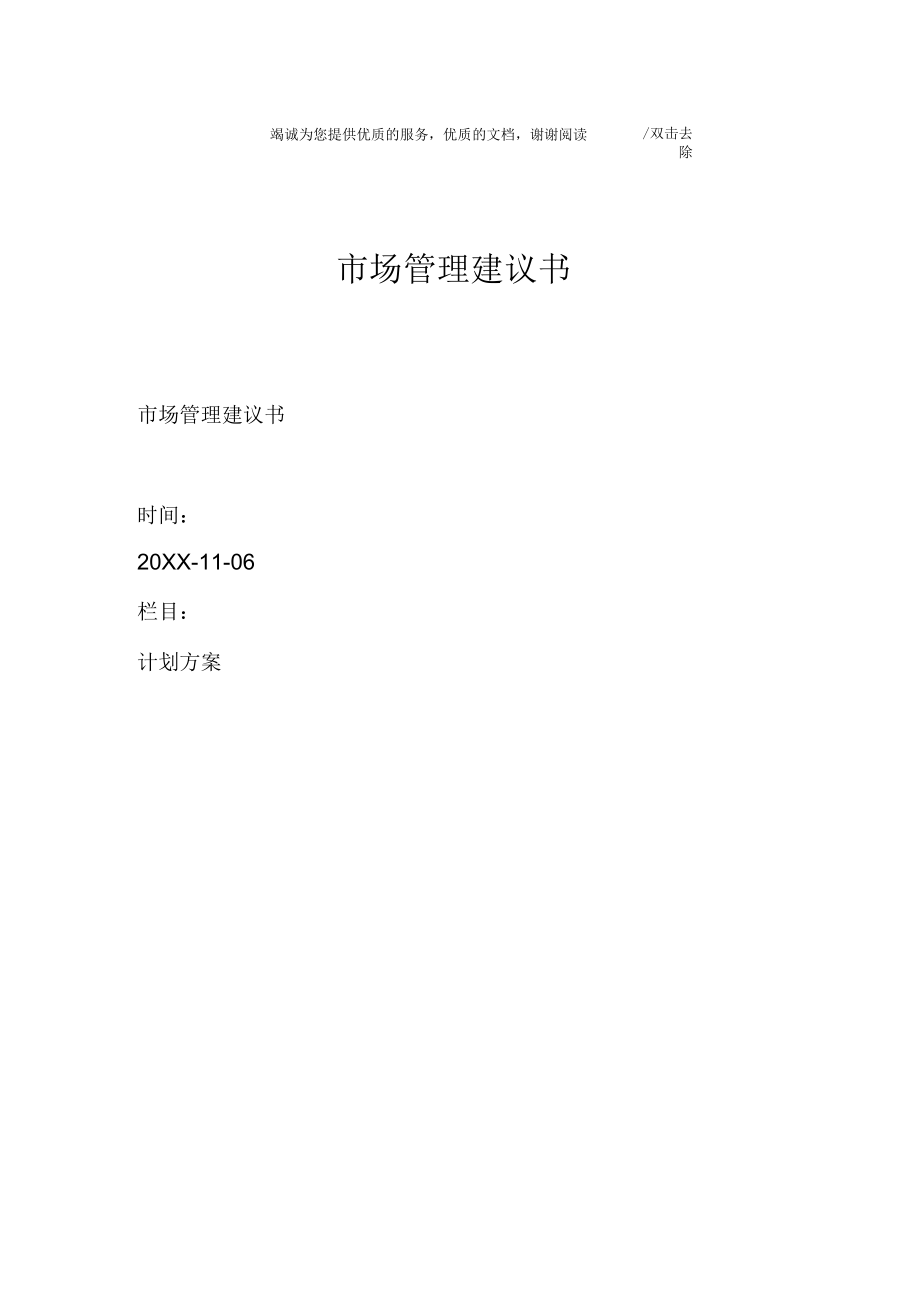 竭诚为您提供优质的服务，优质的文档，谢谢阅读 /双击去除

市场管理建议书

市场管理建议书

时间：

20XX-11-06

栏目：

计划方案